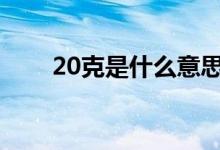 20克是什么意思